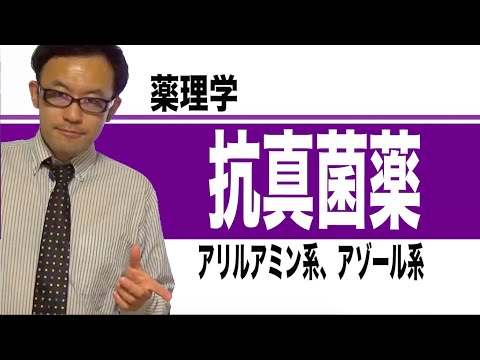 薬理学

抗真菌薬

アリルアミン系、アゾール系